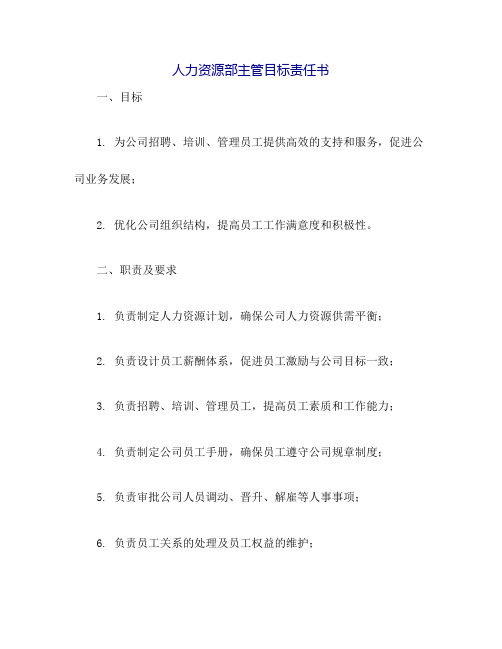 人力资源部主管目标责任书

一、目标

1. 为公司招聘、培训、管理员工提供高效的支持和服务，促进公司业务发展；

2. 优化公司组织结构，提高员工工作满意度和积极性。

二、职责及要求

1. 负责制定人力资源计划，确保公司人力资源供需平衡；

2. 负责设计员工薪酬体系，促进员工激励与公司目标一致；

3. 负责招聘、培训、管理员工，提高员工素质和工作能力；

4. 负责制定公司员工手册，确保员工遵守公司规章制度；

5. 负责审批公司人员调动、晋升、解雇等人事事项；

6. 负责员工关系的处理及员工权益的维护；